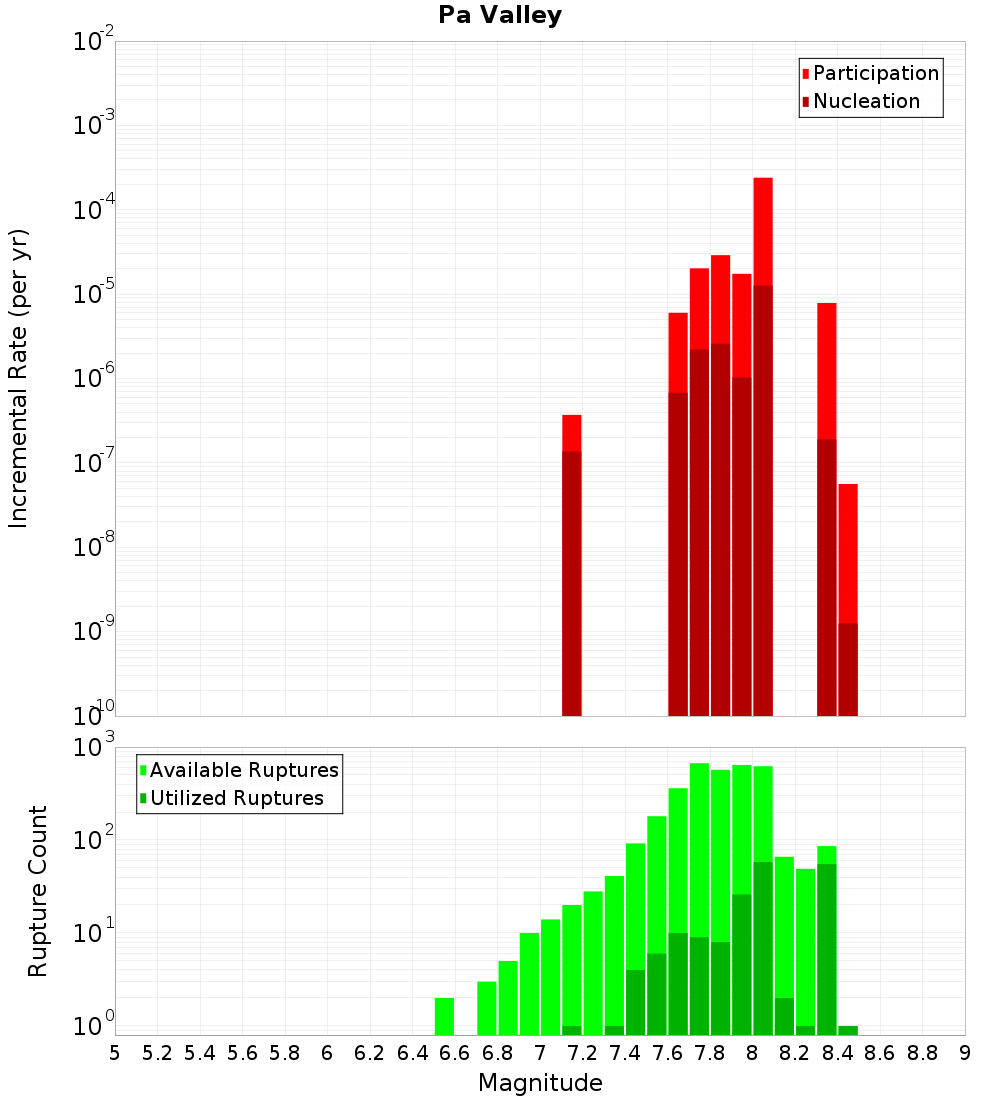 Pa Valley

Participation
Nucleation

Incremental Rate (per yr)

$10^{-2}$
$10^{-3}$
$10^{-4}$
$10^{-5}$
$10^{-6}$
$10^{-7}$
$10^{-8}$
$10^{-9}$
$10^{-10}$

Available Ruptures
Utilized Ruptures

Rupture Count

$10^{3}$
$10^{2}$
$10^{1}$
$10^{0}$

5 5.2 5.4 5.6 5.8 6 6.2 6.4 6.6 6.8 7 7.2 7.4 7.6 7.8 8 8.2 8.4 8.6 8.8 9

Magnitude